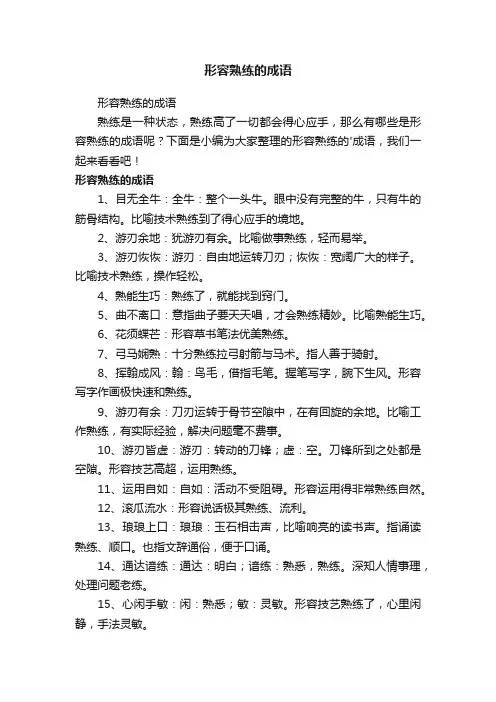 形容熟练的成语

形容熟练的成语

熟练是一种状态，熟练高了一切都会得心应手，那么有哪些是形容熟练的成语呢？下面是小编为大家整理的形容熟练的'成语，我们一起来看看吧！

形容熟练的成语

1、目无全牛：全牛：整个一头牛。眼中没有完整的牛，只有牛的筋骨结构。比喻技术熟练到了得心应手的境地。

2、游刃余地：犹游刃有余。比喻做事熟练，轻而易举。

3、游刃恢恢：游刃：自由地运转刀刃；恢恢：宽阔广大的样子。比喻技术熟练，操作轻松。

4、熟能生巧：熟练了，就能找到窍门。

5、曲不离口：意指曲子要天天唱，才会熟练精妙。比喻熟能生巧。

6、花须蝶芒：形容草书笔法优美熟练。

7、弓马娴熟：十分熟练拉弓射箭与马术。指人善于骑射。

8、挥翰成风：翰：鸟毛，借指毛笔。握笔写字，腕下生风。形容写字作画极快速和熟练。

9、游刃有余：刀刃运转于骨节空隙中，在有回旋的余地。比喻工作熟练，有实际经验，解决问题毫不费事。

10、游刃皆虚：游刃：转动的刀锋；虚：空。刀锋所到之处都是空隙。形容技艺高超，运用熟练。

11、运用自如：自如：活动不受阻碍。形容运用得非常熟练自然。

12、滚瓜流水：形容说话极其熟练、流利。

13、琅琅上口：琅琅：玉石相击声，比喻响亮的读书声。指诵读熟练、顺口。也指文辞通俗，便于口诵。

14、通达谙练：通达：明白；谙练：熟悉，熟练。深知人情事理，处理问题老练。

15、心闲手敏：闲：熟悉；敏：灵敏。形容技艺熟练了，心里闲静，手法灵敏。